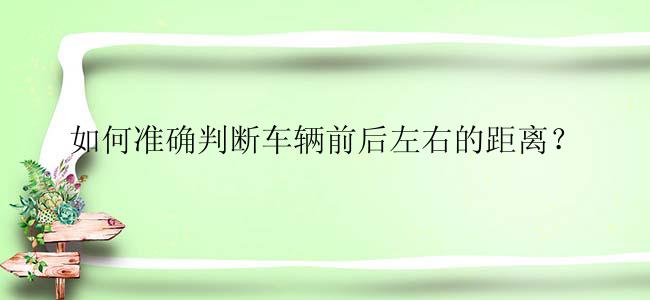 如何准确判断车辆前后左右的距离？